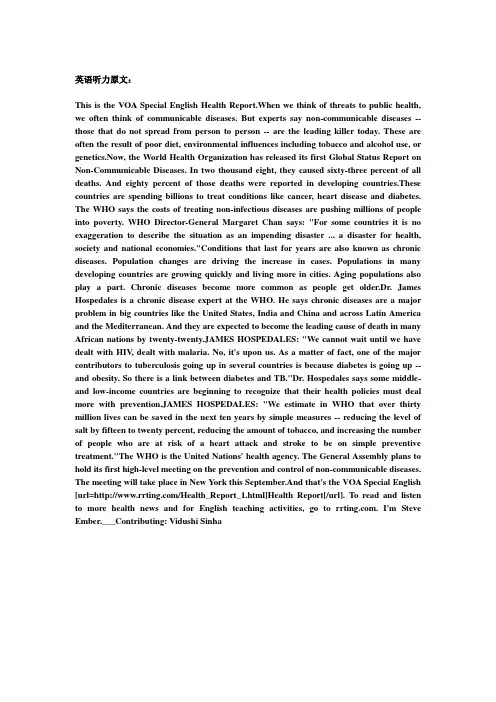 英语听力原文：

This is the VOA Special English Health Report.When we think of threats to public health, we often think of communicable diseases. But experts say non-communicable diseases -- those that do not spread from person to person -- are the leading killer today. These are often the result of poor diet, environmental influences including tobacco and alcohol use, or genetics.Now, the World Health Organization has released its first Global Status Report on Non-Communicable Diseases. In two thousand eight, they caused sixty-three percent of all deaths. And eighty percent of those deaths were reported in developing countries.These countries are spending billions to treat conditions like cancer, heart disease and diabetes. The WHO says the costs of treating non-infectious diseases are pushing millions of people into poverty. WHO Director-General Margaret Chan says: "For some countries it is no exaggeration to describe the situation as an impending disaster ... a disaster for health, society and national economies."Conditions that last for years are also known as chronic diseases. Population changes are driving the increase in cases. Populations in many developing countries are growing quickly and living more in cities. Aging populations also play a part. Chronic diseases become more common as people get older.Dr. James Hospedales is a chronic disease expert at the WHO. He says chronic diseases are a major problem in big countries like the United States, India and China and across Latin America and the Mediterranean. And they are expected to become the leading cause of death in many African nations by twenty-twenty.JAMES HOSPEDALES: "We cannot wait until we have dealt with HIV, dealt with malaria. No, it's upon us. As a matter of fact, one of the major contributors to tuberculosis going up in several countries is because diabetes is going up -- and obesity. So there is a link between diabetes and TB."Dr. Hospedales says some middle- and low-income countries are beginning to recognize that their health policies must deal more with prevention.JAMES HOSPEDALES: "We estimate in WHO that over thirty million lives can be saved in the next ten years by simple measures -- reducing the level of salt by fifteen to twenty percent, reducing the amount of tobacco, and increasing the number of people who are at risk of a heart attack and stroke to be on simple preventive treatment."The WHO is the United Nations' health agency. The General Assembly plans to hold its first high-level meeting on the prevention and control of non-communicable diseases. The meeting will take place in New York this September.And that's the VOA Special English [url=http://www.rrting.com/Health_Report_1.html]Health Report[/url]. To read and listen to more health news and for English teaching activities, go to rrting.com. I'm Steve Ember.___Contributing: Vidushi Sinha